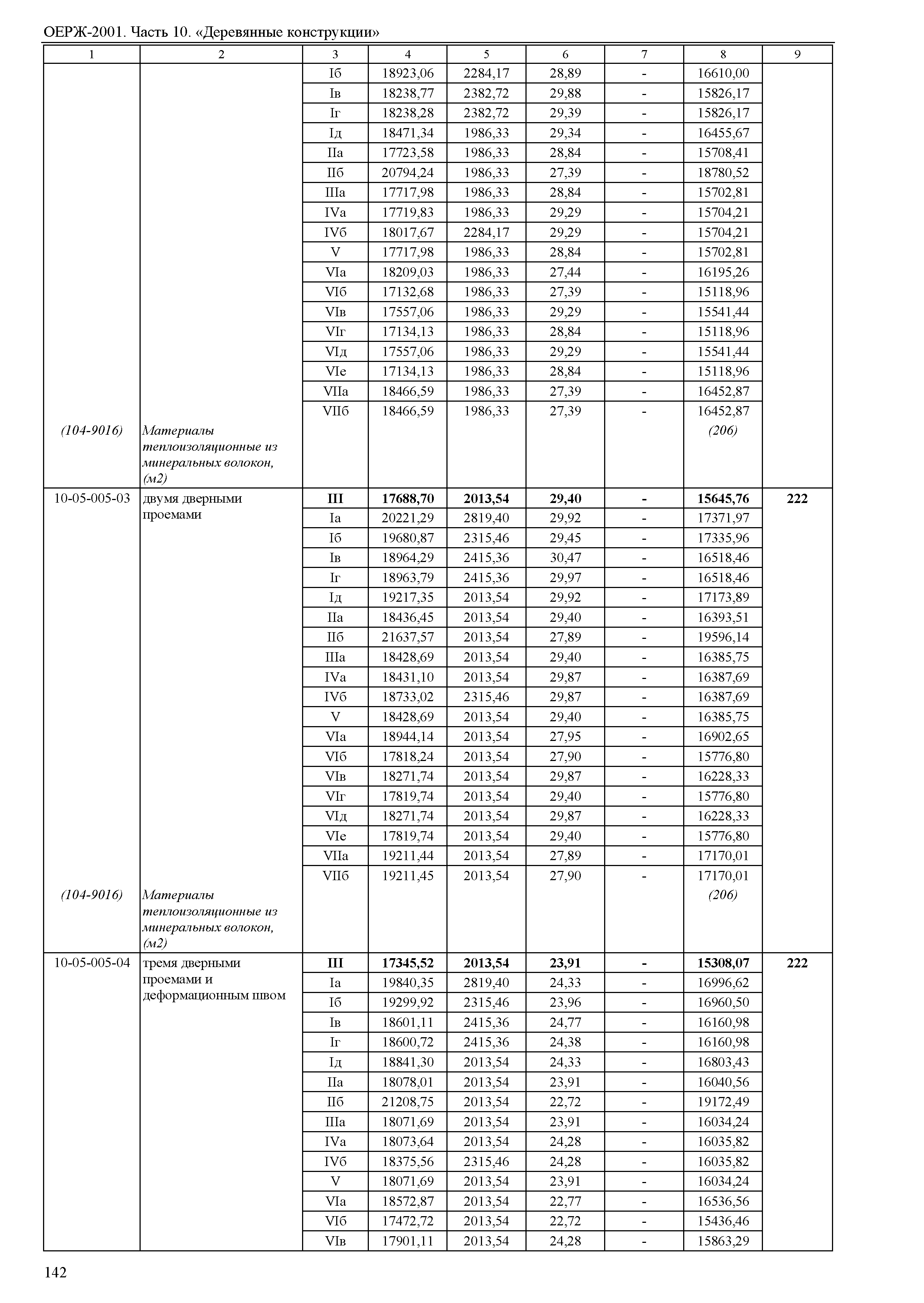 ОЕРЖ-2001. Часть 10. «Деревянные конструкции»

| 1 | 2 | 3 | 4 | 5 | 6 | 7 | 8 | 9 |
|---|---|---|---|---|---|---|---|---|
| | | Iб | 18923,06 | 2284,17 | 28,89 | - | 16610,00 | |
| | | Iв | 18238,77 | 2382,72 | 29,88 | - | 15826,17 | |
| | | Iг | 18238,28 | 2382,72 | 29,39 | - | 15826,17 | |
| | | Iд | 18471,34 | 1986,33 | 29,34 | - | 16455,67 | |
| | | IIа | 17723,58 | 1986,33 | 28,84 | - | 15708,41 | |
| | | IIб | 20794,24 | 1986,33 | 27,39 | - | 18780,52 | |
| | | IIIа | 17717,98 | 1986,33 | 28,84 | - | 15702,81 | |
| | | IVа | 17719,83 | 1986,33 | 29,29 | - | 15704,21 | |
| | | IVб | 18017,67 | 2284,17 | 29,29 | - | 15704,21 | |
| | | V | 17717,98 | 1986,33 | 28,84 | - | 15702,81 | |
| | | VIа | 18209,03 | 1986,33 | 27,44 | - | 16195,26 | |
| | | VIб | 17132,68 | 1986,33 | 27,39 | - | 15118,96 | |
| | | VIв | 17557,06 | 1986,33 | 29,29 | - | 15541,44 | |
| | | VIг | 17134,13 | 1986,33 | 28,84 | - | 15118,96 | |
| | | VIд | 17557,06 | 1986,33 | 29,29 | - | 15541,44 | |
| | | VIе | 17134,13 | 1986,33 | 28,84 | - | 15118,96 | |
| | | VIIа | 18466,59 | 1986,33 | 27,39 | - | 16452,87 | |
| | | VIIб | 18466,59 | 1986,33 | 27,39 | - | 16452,87 | |
| (104-9016) | Материалы теплоизоляционные из минеральных волокон, (м2) | | | | | | (206) | |
| 10-05-005-03 | двумя дверными проемами | III | 17688,70 | 2013,54 | 29,40 | - | 15645,76 | 222 |
| | | Iа | 20221,29 | 2819,40 | 29,92 | - | 17371,97 | |
| | | Iб | 19680,87 | 2315,46 | 29,45 | - | 17335,96 | |
| | | Iв | 18964,29 | 2415,36 | 30,47 | - | 16518,46 | |
| | | Iг | 18963,79 | 2415,36 | 29,97 | - | 16518,46 | |
| | | Iд | 19217,35 | 2013,54 | 29,92 | - | 17173,89 | |
| | | IIа | 18436,45 | 2013,54 | 29,40 | - | 16393,51 | |
| | | IIб | 21637,57 | 2013,54 | 27,89 | - | 19596,14 | |
| | | IIIа | 18428,69 | 2013,54 | 29,40 | - | 16385,75 | |
| | | IVа | 18431,10 | 2013,54 | 29,87 | - | 16387,69 | |
| | | IVб | 18733,02 | 2315,46 | 29,87 | - | 16387,69 | |
| | | V | 18428,69 | 2013,54 | 29,40 | - | 16385,75 | |
| | | VIа | 18944,14 | 2013,54 | 27,95 | - | 16902,65 | |
| | | VIб | 17818,24 | 2013,54 | 27,90 | - | 15776,80 | |
| | | VIв | 18271,74 | 2013,54 | 29,87 | - | 16228,33 | |
| | | VIг | 17819,74 | 2013,54 | 29,40 | - | 15776,80 | |
| | | VIд | 18271,74 | 2013,54 | 29,87 | - | 16228,33 | |
| | | VIе | 17819,74 | 2013,54 | 29,40 | - | 15776,80 | |
| | | VIIа | 19211,44 | 2013,54 | 27,89 | - | 17170,01 | |
| | | VIIб | 19211,45 | 2013,54 | 27,90 | - | 17170,01 | |
| (104-9016) | Материалы теплоизоляционные из минеральных волокон, (м2) | | | | | | (206) | |
| 10-05-005-04 | тремя дверными проемами и деформационным швом | III | 17345,52 | 2013,54 | 23,91 | - | 15308,07 | 222 |
| | | Iа | 19840,35 | 2819,40 | 24,33 | - | 16996,62 | |
| | | Iб | 19299,92 | 2315,46 | 23,96 | - | 16960,50 | |
| | | Iв | 18601,11 | 2415,36 | 24,77 | - | 16160,98 | |
| | | Iг | 18600,72 | 2415,36 | 24,38 | - | 16160,98 | |
| | | Iд | 18841,30 | 2013,54 | 24,33 | - | 16803,43 | |
| | | IIа | 18078,01 | 2013,54 | 23,91 | - | 16040,56 | |
| | | IIб | 21208,75 | 2013,54 | 22,72 | - | 19172,49 | |
| | | IIIа | 18071,69 | 2013,54 | 23,91 | - | 16034,24 | |
| | | IVа | 18073,64 | 2013,54 | 24,28 | - | 16035,82 | |
| | | IVб | 18375,56 | 2315,46 | 24,28 | - | 16035,82 | |
| | | V | 18071,69 | 2013,54 | 23,91 | - | 16034,24 | |
| | | VIа | 18572,87 | 2013,54 | 22,77 | - | 16536,56 | |
| | | VIб | 17472,72 | 2013,54 | 22,72 | - | 15436,46 | |
| | | VIв | 17901,11 | 2013,54 | 24,28 | - | 15863,29 | |

142